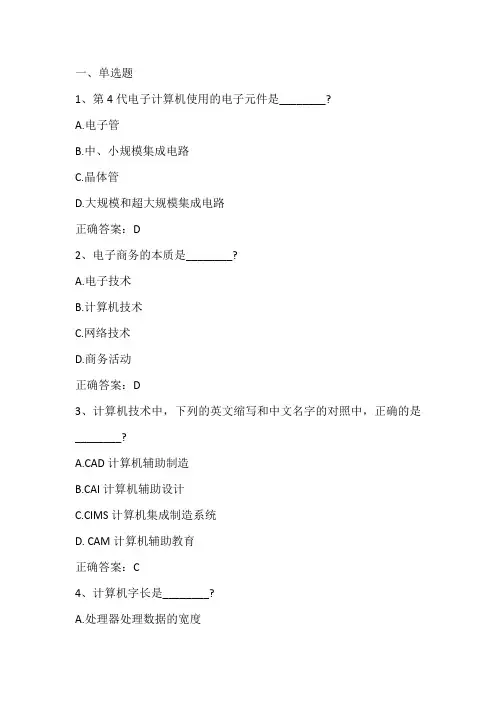 一、单选题

1、第 4 代电子计算机使用的电子元件是________?

A.电子管

B.中、小规模集成电路

C.晶体管

D.大规模和超大规模集成电路

正确答案：D

2、电子商务的本质是________?

A.电子技术

B.计算机技术

C.网络技术

D.商务活动

正确答案：D

3、计算机技术中，下列的英文缩写和中文名字的对照中，正确的是________?

A.CAD 计算机辅助制造

B.CAI 计算机辅助设计

C.CIMS 计算机集成制造系统

D. CAM 计算机辅助教育

正确答案：C

4、计算机字长是________?

A.处理器处理数据的宽度